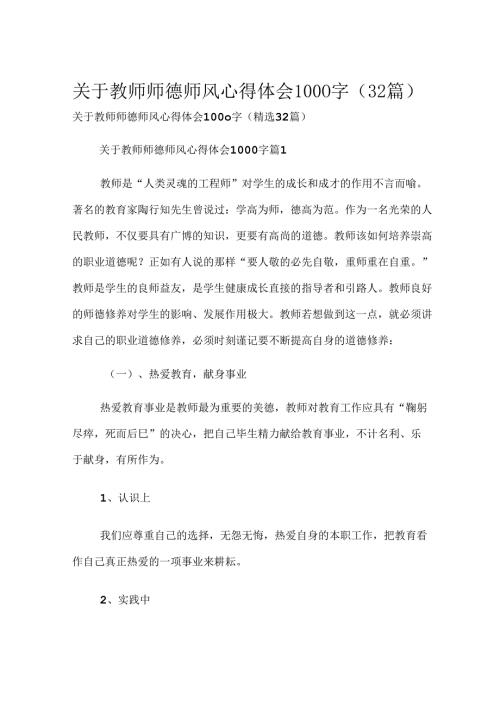 关于教师师德师风心得体会1000字（32篇）

关于教师师德师风心得体会100o字（精选32篇）

关于教师师德师风心得体会1000字篇1

教师是“人类灵魂的工程师”对学生的成长和成才的作用不言而喻。著名的教育家陶行知先生曾说过：学高为师，德高为范。作为一名光荣的人民教师，不仅要具有广博的知识，更要有高尚的道德。教师该如何培养崇高的职业道德呢？正如有人说的那样“要人敬的必先自敬，重师重在自重。”教师是学生的良师益友，是学生健康成长直接的指导者和引路人。教师良好的师德修养对学生的影响、发展作用极大。教师若想做到这一点，就必须讲求自己的职业道德修养，必须时刻谨记要不断提高自身的道德修养：

（一）、热爱教育，献身事业

热爱教育事业是教师最为重要的美德，教师对教育工作应具有“鞠躬尽瘁，死而后已”的决心，把自己毕生精力献给教育事业，不计名利、乐于献身，有所作为。

1、认识上

我们应尊重自己的选择，无怨无悔，热爱自身的本职工作，把教育看作自己真正热爱的一项事业来耕耘。

2、实践中